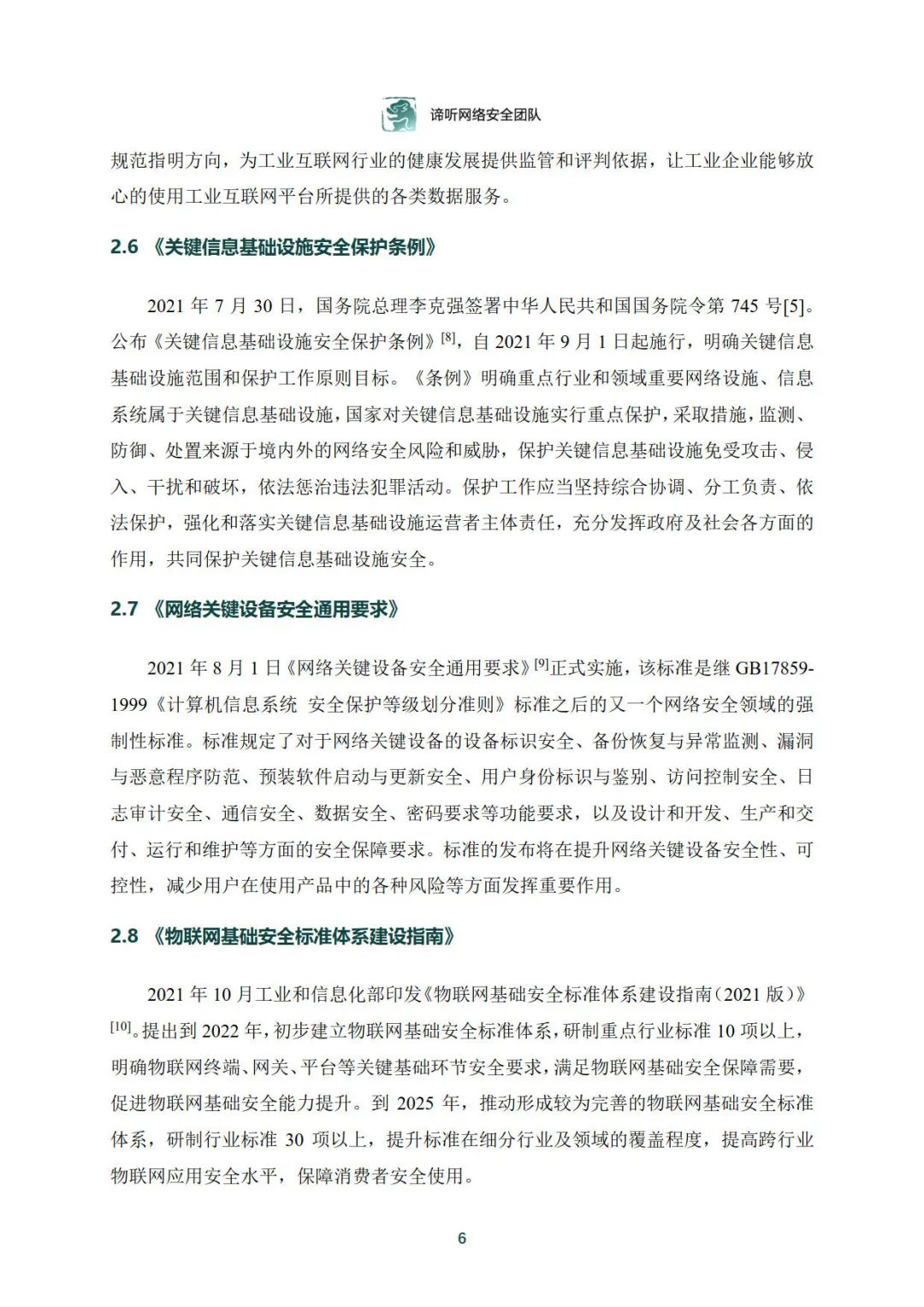 谛听网络安全团队

规范指明方向，为工业互联网行业的健康发展提供监管和评判依据，让工业企业能够放心的使用工业互联网平台所提供的各类数据服务。

2.6 《关键信息基础设施安全保护条例》

2021 年 7 月 30 日，国务院总理李克强签署中华人民共和国国务院令第 745 号[5]。公布《关键信息基础设施安全保护条例》$^{[8]}$，自 2021 年 9 月 1 日起施行，明确关键信息基础设施范围和保护工作原则目标。《条例》明确重点行业和领域重要网络设施、信息系统属于关键信息基础设施，国家对关键信息基础设施实行重点保护，采取措施，监测、防御、处置来源于境内外的网络安全风险和威胁，保护关键信息基础设施免受攻击、侵入、干扰和破坏，依法惩治违法犯罪活动。保护工作应当坚持综合协调、分工负责、依法保护，强化和落实关键信息基础设施运营者主体责任，充分发挥政府及社会各方面的作用，共同保护关键信息基础设施安全。

2.7 《网络关键设备安全通用要求》

2021 年 8 月 1 日《网络关键设备安全通用要求》$^{[9]}$正式实施，该标准是继 GB17859-1999《计算机信息系统 安全保护等级划分准则》标准之后的又一个网络安全领域的强制性标准。标准规定了对于网络关键设备的设备标识安全、备份恢复与异常监测、漏洞与恶意程序防范、预装软件启动与更新安全、用户身份标识与鉴别、访问控制安全、日志审计安全、通信安全、数据安全、密码要求等功能要求，以及设计和开发、生产和交付、运行和维护等方面的安全保障要求。标准的发布将在提升网络关键设备安全性、可控性，减少用户在使用产品中的各种风险等方面发挥重要作用。

2.8 《物联网基础安全标准体系建设指南》

2021 年 10 月工业和信息化部印发《物联网基础安全标准体系建设指南（2021 版）》$^{[10]}$。提出到 2022 年，初步建立物联网基础安全标准体系，研制重点行业标准 10 项以上，明确物联网终端、网关、平台等关键基础环节安全要求，满足物联网基础安全保障需要，促进物联网基础安全能力提升。到 2025 年，推动形成较为完善的物联网基础安全标准体系，研制行业标准 30 项以上，提升标准在细分行业及领域的覆盖程度，提高跨行业物联网应用安全水平，保障消费者安全使用。

6